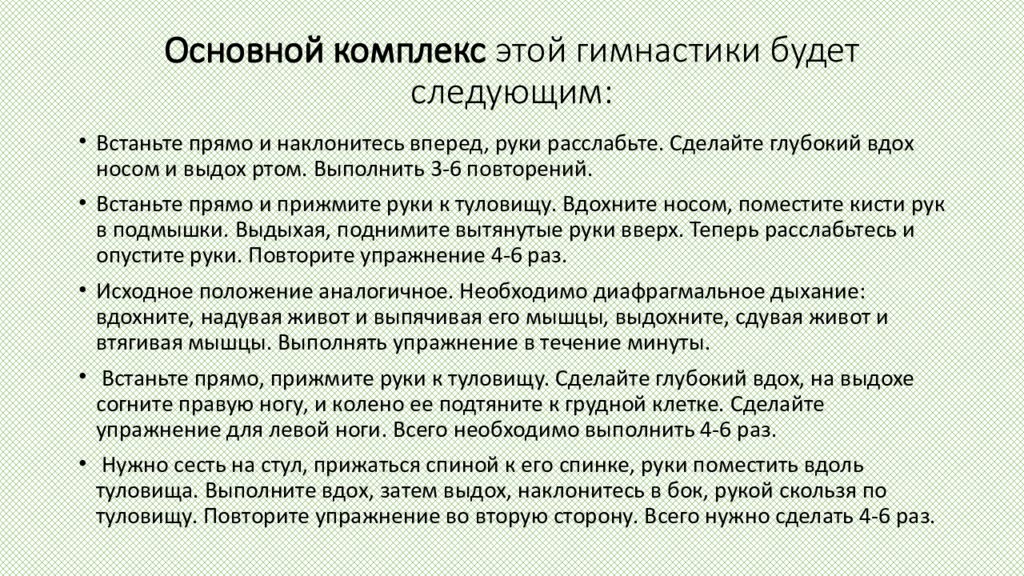 Основной комплекс этой гимнастики будет следующим:

• Встаньте прямо и наклонитесь вперед, руки расслабьте. Сделайте глубокий вдох носом и выдох ртом. Выполнить 3-6 повторений.

• Встаньте прямо и прижмите руки к туловищу. Вдохните носом, поместите кисти рук в подмышки. Выдыхая, поднимите вытянутые руки вверх. Теперь расслабьтесь и опустите руки. Повторите упражнение 4-6 раз.

• Исходное положение аналогичное. Необходимо диафрагмальное дыхание: вдохните, надувая живот и выпячивая его мышцы, выдохните, сдувая живот и втягивая мышцы. Выполнять упражнение в течение минуты.

• Встаньте прямо, прижмите руки к туловищу. Сделайте глубокий вдох, на выдохе согните правую ногу, и колено ее подтяните к грудной клетке. Сделайте упражнение для левой ноги. Всего необходимо выполнить 4-6 раз.

• Нужно сесть на стул, прижаться спиной к его спинке, руки поместить вдоль туловища. Выполните вдох, затем выдох, наклонитесь в бок, рукой скользя по туловищу. Повторите упражнение во вторую сторону. Всего нужно сделать 4-6 раз.